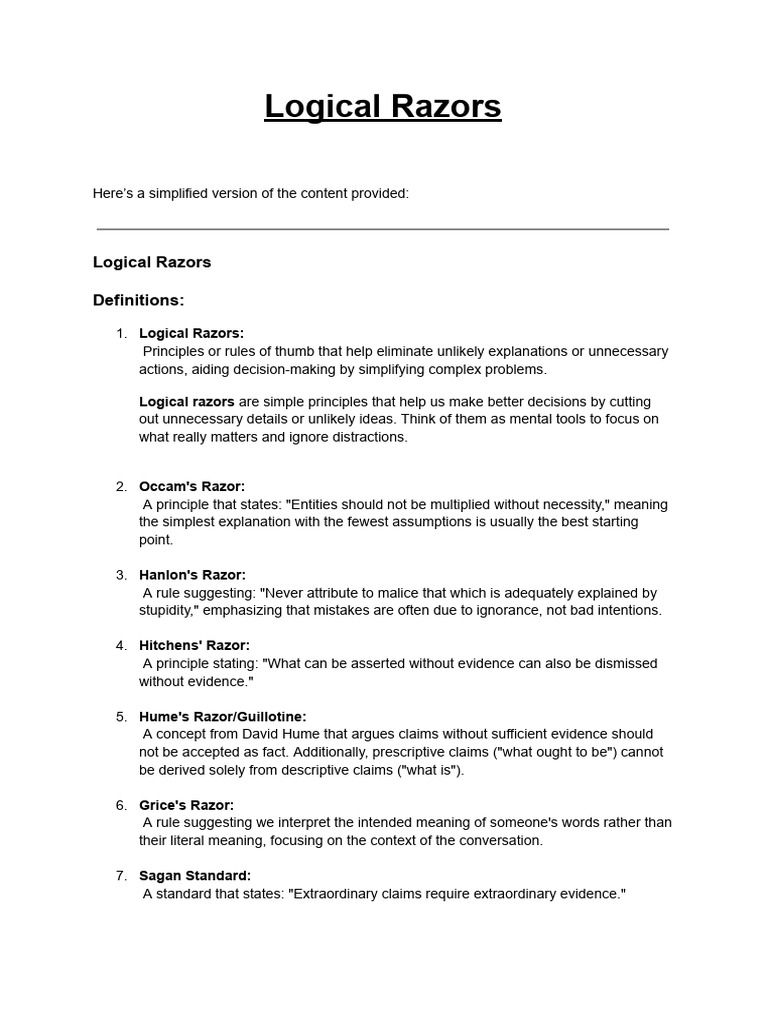 Logical Razors

Here's a simplified version of the content provided:

Logical Razors

Definitions:

1. Logical Razors:
Principles or rules of thumb that help eliminate unlikely explanations or unnecessary actions, aiding decision-making by simplifying complex problems.

Logical razors are simple principles that help us make better decisions by cutting out unnecessary details or unlikely ideas. Think of them as mental tools to focus on what really matters and ignore distractions.

2. Occam's Razor:
A principle that states: "Entities should not be multiplied without necessity," meaning the simplest explanation with the fewest assumptions is usually the best starting point.

3. Hanlon's Razor:
A rule suggesting: "Never attribute to malice that which is adequately explained by stupidity," emphasizing that mistakes are often due to ignorance, not bad intentions.

4. Hitchens' Razor:
A principle stating: "What can be asserted without evidence can also be dismissed without evidence."

5. Hume's Razor/Guillotine:
A concept from David Hume that argues claims without sufficient evidence should not be accepted as fact. Additionally, prescriptive claims ("what ought to be") cannot be derived solely from descriptive claims ("what is").

6. Grice's Razor:
A rule suggesting we interpret the intended meaning of someone's words rather than their literal meaning, focusing on the context of the conversation.

7. Sagan Standard:
A standard that states: "Extraordinary claims require extraordinary evidence."